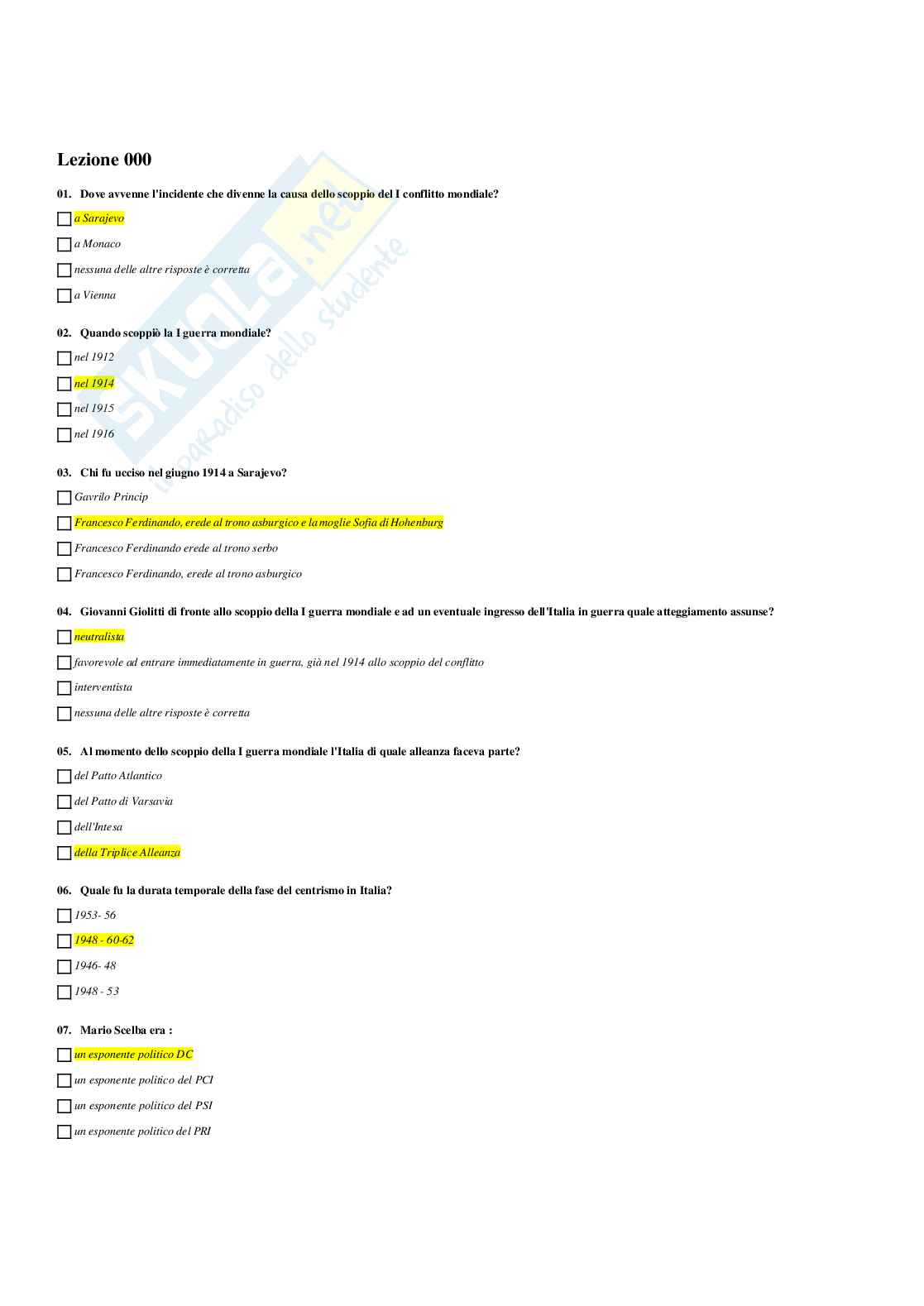 Lezione 000

01. Dove avvenne l'incidente che divenne la causa dello scoppio del I conflitto mondiale?

☐ a Sarajevo

☐ a Monaco

☐ nessuna delle altre risposte è corretta

☐ a Vienna

02. Quando scoppiò la I guerra mondiale?

☐ nel 1912

☐ nel 1914

☐ nel 1915

☐ nel 1916

03. Chi fu ucciso nel giugno 1914 a Sarajevo?

☐ Gavrilo Princip

☐ Francesco Ferdinando, erede al trono asburgico e la moglie Sofia di Hohenburg

☐ Francesco Ferdinando erede al trono serbo

☐ Francesco Ferdinando, erede al trono asburgico

04. Giovanni Giolitti di fronte allo scoppio della I guerra mondiale e ad un eventuale ingresso dell'Italia in guerra quale atteggiamento assunse?

☐ neutralista

☐ favorevole ad entrare immediatamente in guerra, già nel 1914 allo scoppio del conflitto

☐ interventista

☐ nessuna delle altre risposte è corretta

05. Al momento dello scoppio della I guerra mondiale l'Italia di quale alleanza faceva parte?

☐ del Patto Atlantico

☐ del Patto di Varsavia

☐ dell'Intesa

☐ della Triplice Alleanza

06. Quale fu la durata temporale della fase del centrismo in Italia?

☐ 1953- 56

☐ 1948 - 60-62

☐ 1946- 48

☐ 1948 - 53

07. Mario Scelba era :

☐ un esponente politico DC

☐ un esponente politico del PCI

☐ un esponente politico del PSI

☐ un esponente politico del PRI

skuola.net il paradiso dello studente